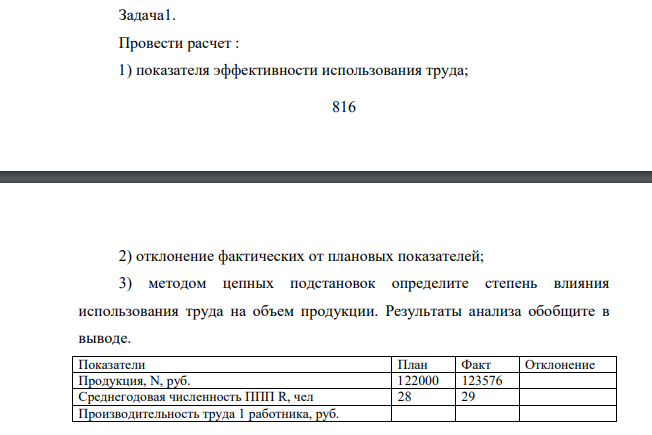 Задача1.

Провести расчет :

1) показателя эффективности использования труда;

816

2) отклонение фактических от плановых показателей;

3) методом цепных подстановок определите степень влияния использования труда на объем продукции. Результаты анализа обобщите в выводе.

| Показатели | План | Факт | Отклонение |
|---|---|---|---|
| Продукция, N, руб. | 122000 | 123576 | |
| Среднегодовая численность ППП R, чел | 28 | 29 | |
| Производительность труда 1 работника, руб. | | | |